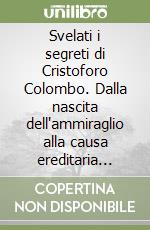 unilibro

Svelati i segreti di Cristoforo Colombo. Dalla nascita dell'ammiraglio alla causa ereditaria...

COPERTINA NON DISPONIBILE